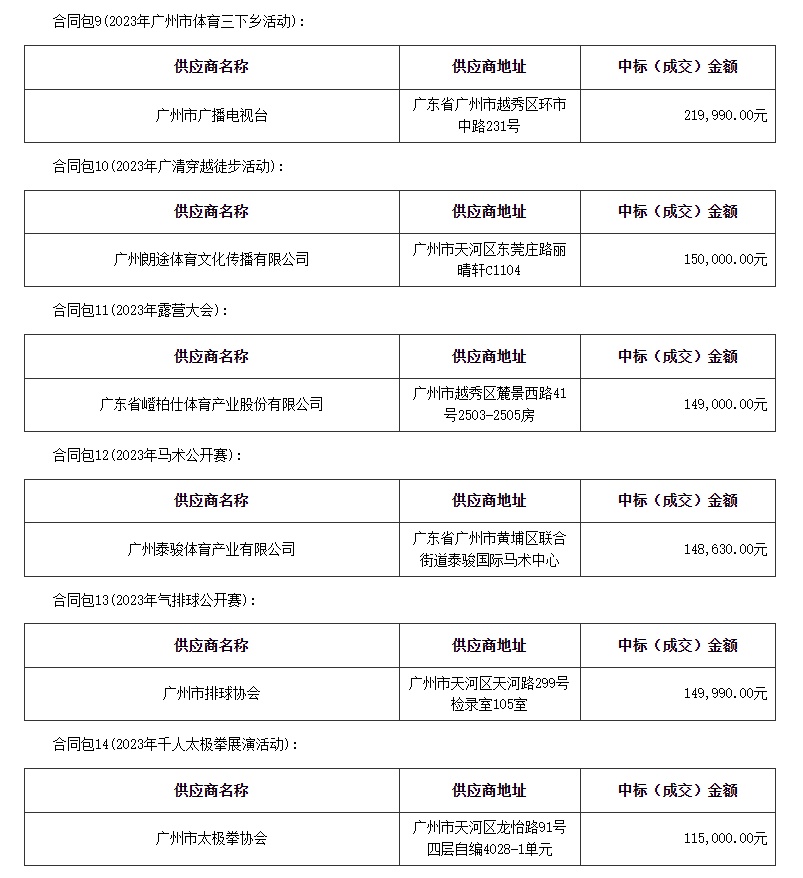 合同包9（2023年广州市体育三下乡活动）：

| 供应商名称 | 供应商地址 | 中标（成交）金额 |
|---|---|---|
| 广州市广播电视台 | 广东省广州市越秀区环市中路231号 | 219,990.00元 |

合同包10（2023年广清穿越徒步活动）：

| 供应商名称 | 供应商地址 | 中标（成交）金额 |
|---|---|---|
| 广州朗途体育文化传播有限公司 | 广州市天河区东莞庄路丽晴轩C1104 | 150,000.00元 |

合同包11（2023年露营大会）：

| 供应商名称 | 供应商地址 | 中标（成交）金额 |
|---|---|---|
| 广东省嶝柏仕体育产业股份有限公司 | 广州市越秀区麓景西路41号2503-2505房 | 149,000.00元 |

合同包12（2023年马术公开赛）：

| 供应商名称 | 供应商地址 | 中标（成交）金额 |
|---|---|---|
| 广州泰骏体育产业有限公司 | 广东省广州市黄埔区联合街道泰骏国际马术中心 | 148,630.00元 |

合同包13（2023年气排球公开赛）：

| 供应商名称 | 供应商地址 | 中标（成交）金额 |
|---|---|---|
| 广州市排球协会 | 广州市天河区天河路299号检录室105室 | 149,990.00元 |

合同包14（2023年千人太极拳展演活动）：

| 供应商名称 | 供应商地址 | 中标（成交）金额 |
|---|---|---|
| 广州市太极拳协会 | 广州市天河区龙怡路91号四层自编4028-1单元 | 115,000.00元 |